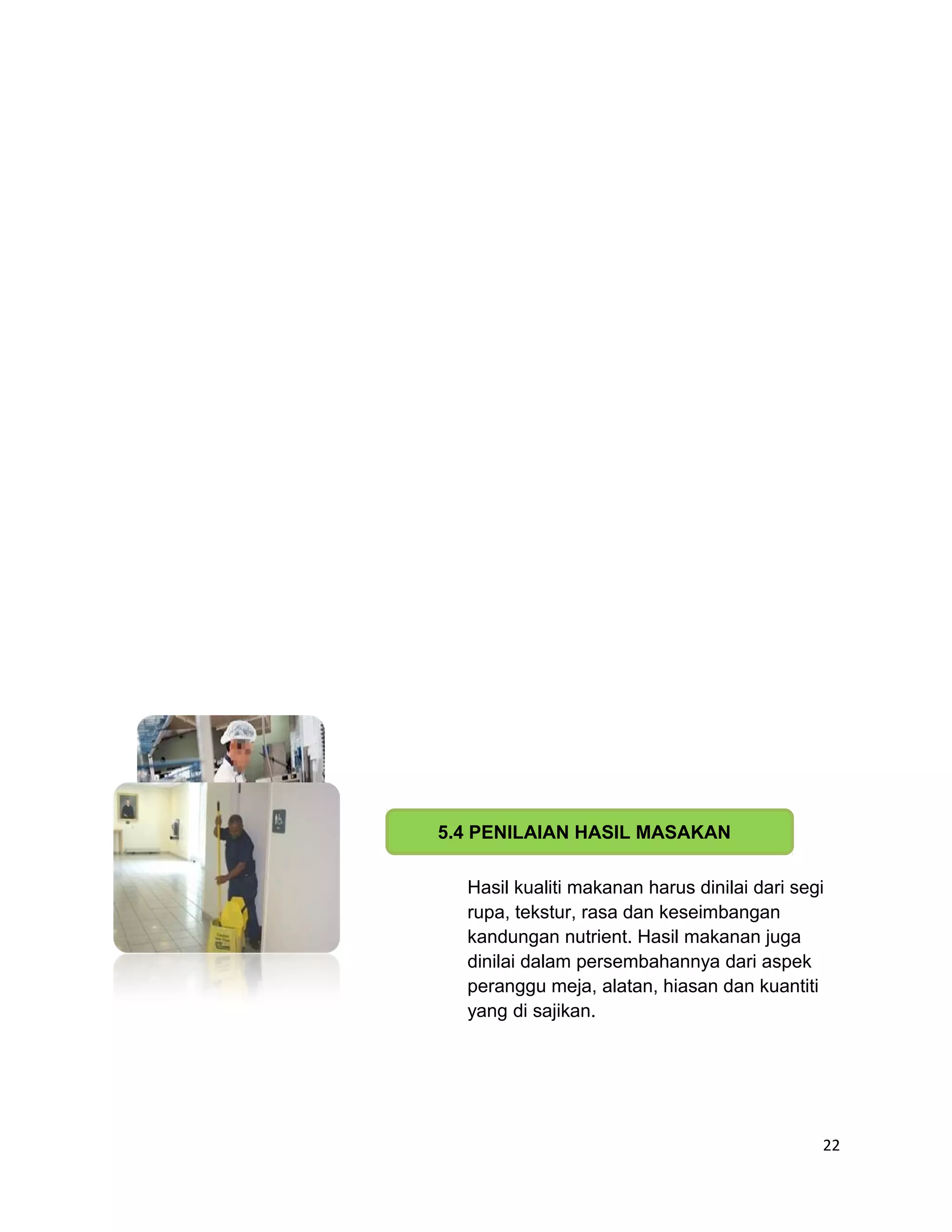 5.4 PENILAIAN HASIL MASAKAN

Hasil kualiti makanan harus dinilai dari segi rupa, tekstur, rasa dan keseimbangan kandungan nutrient. Hasil makanan juga dinilai dalam persembahannya dari aspek peranggu meja, alatan, hiasan dan kuantiti yang di sajikan.

22